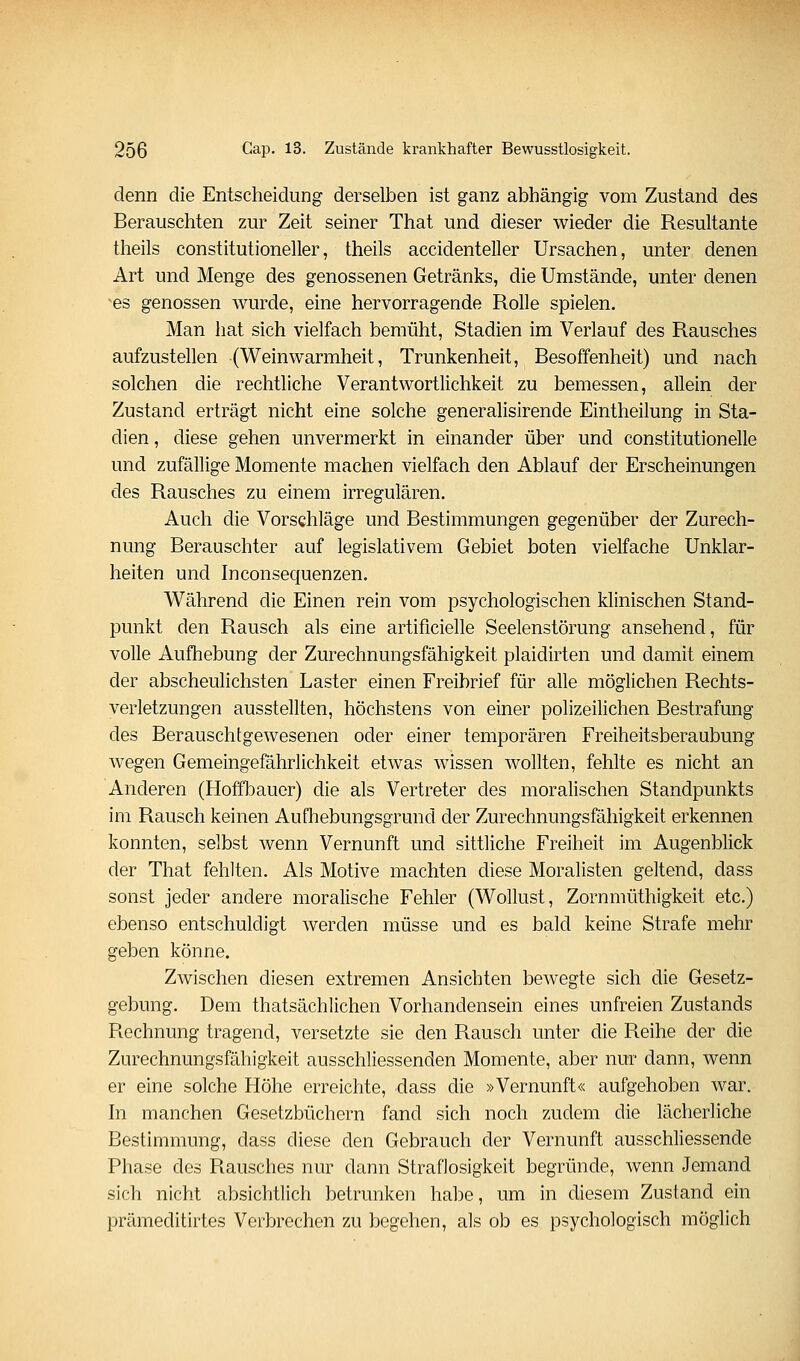 256 Cap. 13. Zustände krankhafter Bewusstlosigkeit.

denn die Entscheidung derselben ist ganz abhängig vom Zustand des Berauschten zur Zeit seiner That und dieser wieder die Resultante theils constitutioneller, theils accidenteller Ursachen, unter denen Art und Menge des genossenen Getränks, die Umstände, unter denen es genossen wurde, eine hervorragende Rolle spielen.

Man hat sich vielfach bemüht, Stadien im Verlauf des Rausches aufzustellen (Weinwarmheit, Trunkenheit, Besoffenheit) und nach solchen die rechtliche Verantwortlichkeit zu bemessen, allein der Zustand erträgt nicht eine solche generalisirende Eintheilung in Stadien, diese gehen unvermerkt in einander über und constitutionelle und zufällige Momente machen vielfach den Ablauf der Erscheinungen des Rausches zu einem irregulären.

Auch die Vorschläge und Bestimmungen gegenüber der Zurechnung Berauschter auf legislativem Gebiet boten vielfache Unklarheiten und Inconsequenzen.

Während die Einen rein vom psychologischen klinischen Standpunkt den Rausch als eine artificielle Seelenstörung ansehend, für volle Aufhebung der Zurechnungsfähigkeit plaidirten und damit einem der abscheulichsten Laster einen Freibrief für alle möglichen Rechtsverletzungen ausstellten, höchstens von einer polizeilichen Bestrafung des Berauschtgewesenen oder einer temporären Freiheitsberaubung wegen Gemeingefährlichkeit etwas wissen wollten, fehlte es nicht an Anderen (Hoffbauer) die als Vertreter des moralischen Standpunkts im Rausch keinen Aufhebungsgrund der Zurechnungsfähigkeit erkennen konnten, selbst wenn Vernunft und sittliche Freiheit im Augenblick der That fehlten. Als Motive machten diese Moralisten geltend, dass sonst jeder andere moralische Fehler (Wollust, Zornmüthigkeit etc.) ebenso entschuldigt werden müsse und es bald keine Strafe mehr geben könne.

Zwischen diesen extremen Ansichten bewegte sich die Gesetzgebung. Dem thatsächlichen Vorhandensein eines unfreien Zustands Rechnung tragend, versetzte sie den Rausch unter die Reihe der die Zurechnungsfähigkeit ausschliessenden Momente, aber nur dann, wenn er eine solche Höhe erreichte, dass die »Vernunft« aufgehoben war. In manchen Gesetzbüchern fand sich noch zudem die lächerliche Bestimmung, dass diese den Gebrauch der Vernunft ausschliessende Phase des Rausches nur dann Straflosigkeit begründe, wenn Jemand sich nicht absichtlich betrunken habe, um in diesem Zustand ein prämeditirtes Verbrechen zu begehen, als ob es psychologisch möglich